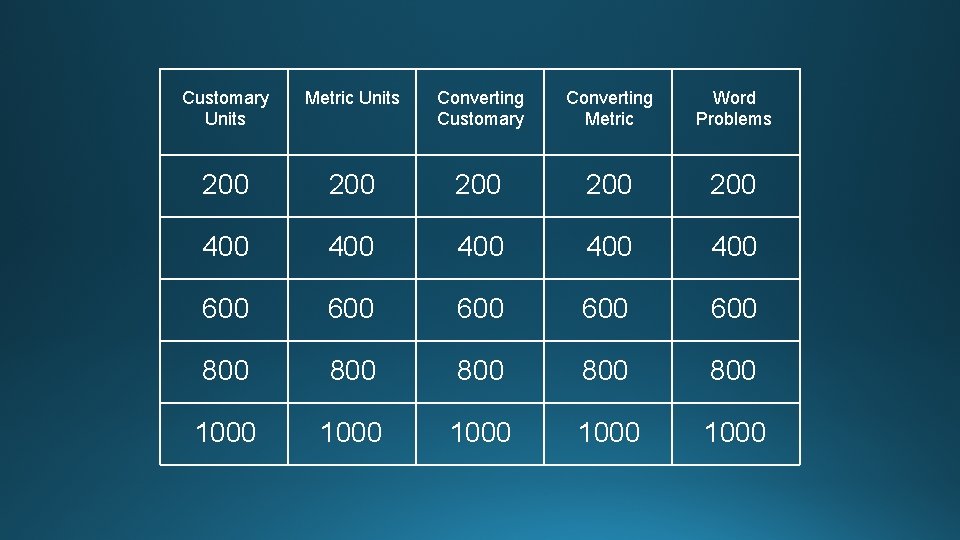 | Customary Units | Metric Units | Converting Customary | Converting Metric | Word Problems |
|---|---|---|---|---|
| 200 | 200 | 200 | 200 | 200 |
| 400 | 400 | 400 | 400 | 400 |
| 600 | 600 | 600 | 600 | 600 |
| 800 | 800 | 800 | 800 | 800 |
| 1000 | 1000 | 1000 | 1000 | 1000 |